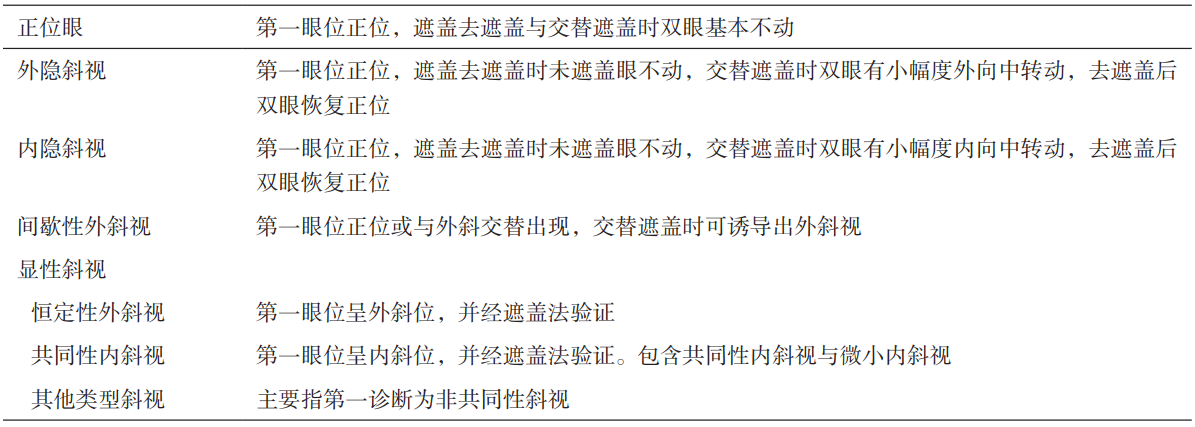 | 正位眼 | 第一眼位正位，遮盖去遮盖与交替遮盖时双眼基本不动 |
|---|---|
| 外隐斜视 | 第一眼位正位，遮盖去遮盖时未遮盖眼不动，交替遮盖时双眼有小幅度外向中转动，去遮盖后双眼恢复正位 |
| 内隐斜视 | 第一眼位正位，遮盖去遮盖时未遮盖眼不动，交替遮盖时双眼有小幅度内向中转动，去遮盖后双眼恢复正位 |
| 间歇性外斜视 | 第一眼位正位或与外斜交替出现，交替遮盖时可诱导出外斜视 |
| 显性斜视 | |
| 恒定性外斜视 | 第一眼位呈外斜位，并经遮盖法验证 |
| 共同性内斜视 | 第一眼位呈内斜位，并经遮盖法验证。包含共同性内斜视与微小内斜视 |
| 其他类型斜视 | 主要指第一诊断为非共同性斜视 |